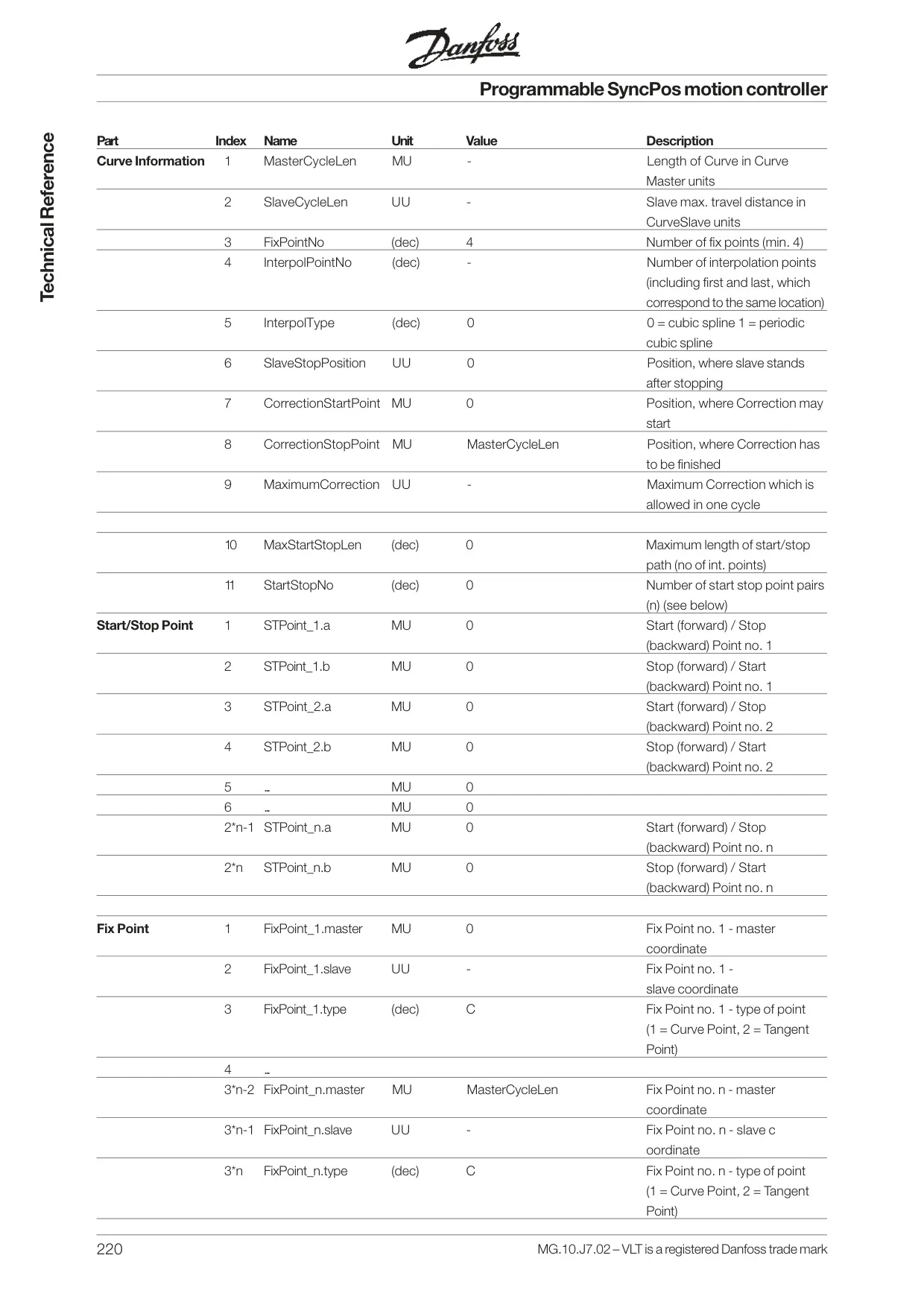 Danfoss

Programmable SyncPos motion controller

Technical Reference

| Part | Index | Name | Unit | Value | Description |
|---|---|---|---|---|---|
| Curve Information | 1 | MasterCycleLen | MU | - | Length of Curve in Curve Master units |
| | 2 | SlaveCycleLen | UU | - | Slave max. travel distance in CurveSlave units |
| | 3 | FixPointNo | (dec) | 4 | Number of fix points (min. 4) |
| | 4 | InterpolPointNo | (dec) | - | Number of interpolation points (including first and last, which correspond to the same location) |
| | 5 | InterpolType | (dec) | 0 | 0 = cubic spline 1 = periodic cubic spline |
| | 6 | SlaveStopPosition | UU | 0 | Position, where slave stands after stopping |
| | 7 | CorrectionStartPoint | MU | 0 | Position, where Correction may start |
| | 8 | CorrectionStopPoint | MU | MasterCycleLen | Position, where Correction has to be finished |
| | 9 | MaximumCorrection | UU | - | Maximum Correction which is allowed in one cycle |
| | | | | | |
| | 10 | MaxStartStopLen | (dec) | 0 | Maximum length of start/stop path (no of int. points) |
| | 11 | StartStopNo | (dec) | 0 | Number of start stop point pairs (n) (see below) |
| Start/Stop Point | 1 | STPoint_1.a | MU | 0 | Start (forward) / Stop (backward) Point no. 1 |
| | 2 | STPoint_1.b | MU | 0 | Stop (forward) / Start (backward) Point no. 1 |
| | 3 | STPoint_2.a | MU | 0 | Start (forward) / Stop (backward) Point no. 2 |
| | 4 | STPoint_2.b | MU | 0 | Stop (forward) / Start (backward) Point no. 2 |
| | 5 | ... | MU | 0 | |
| | 6 | ... | MU | 0 | |
| | 2*n-1 | STPoint_n.a | MU | 0 | Start (forward) / Stop (backward) Point no. n |
| | 2*n | STPoint_n.b | MU | 0 | Stop (forward) / Start (backward) Point no. n |
| | | | | | |
| Fix Point | 1 | FixPoint_1.master | MU | 0 | Fix Point no. 1 - master coordinate |
| | 2 | FixPoint_1.slave | UU | - | Fix Point no. 1 - slave coordinate |
| | 3 | FixPoint_1.type | (dec) | C | Fix Point no. 1 - type of point (1 = Curve Point, 2 = Tangent Point) |
| | 4 | ... | | | |
| | 3*n-2 | FixPoint_n.master | MU | MasterCycleLen | Fix Point no. n - master coordinate |
| | 3*n-1 | FixPoint_n.slave | UU | - | Fix Point no. n - slave c oordinate |
| | 3*n | FixPoint_n.type | (dec) | C | Fix Point no. n - type of point (1 = Curve Point, 2 = Tangent Point) |

220 MG.10.J7.02 – VLT is a registered Danfoss trade mark